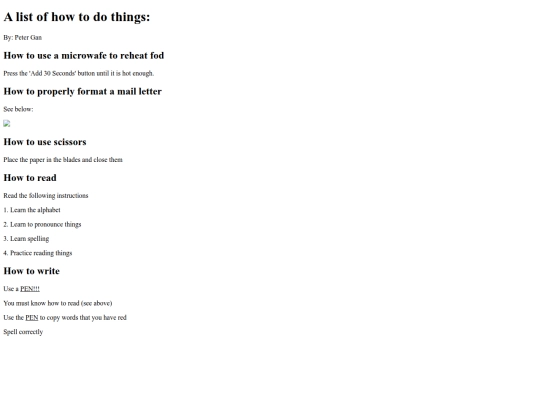 A list of how to do things:

By: Peter Gan

How to use a microwafe to reheat fod

Press the 'Add 30 Seconds' button until it is hot enough.

How to properly format a mail letter

See below:

How to use scissors

Place the paper in the blades and close them

How to read

Read the following instructions

1. Learn the alphabet

2. Learn to pronounce things

3. Learn spelling

4. Practice reading things

How to write

Use a PEN!!!

You must know how to read (see above)

Use the PEN to copy words that you have red

Spell correctly